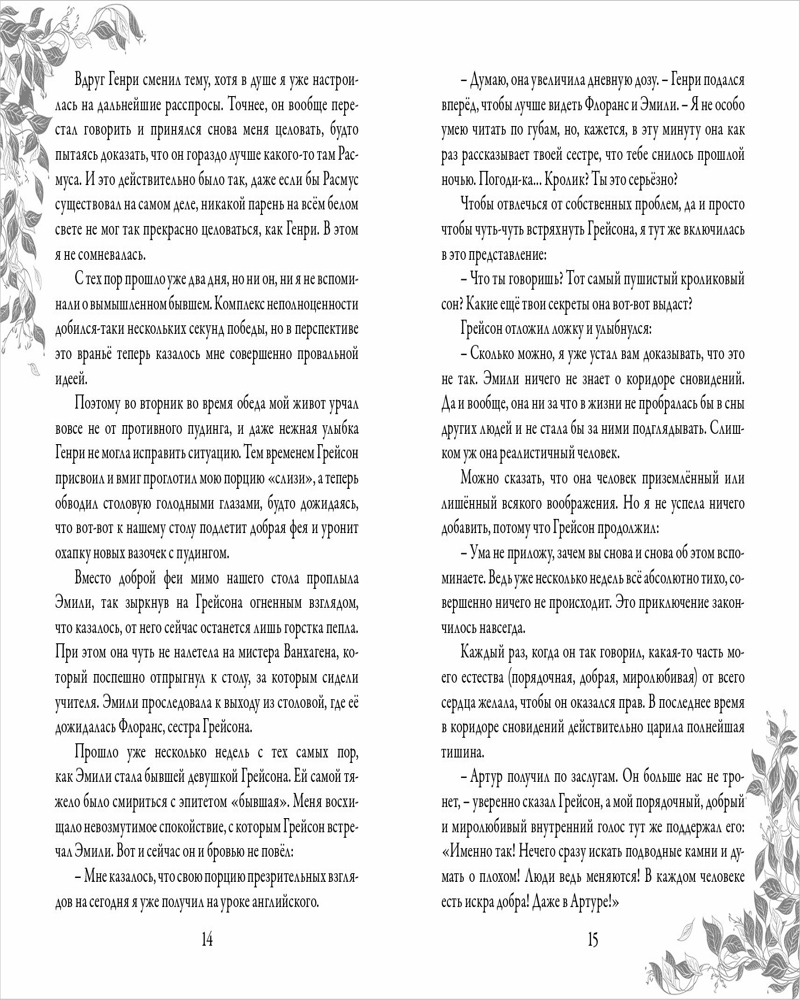 Вдруг Генри сменил тему, хотя в душе я уже настроилась на дальнейшие расспросы. Точнее, он вообще перестал говорить и принялся снова меня целовать, будто пытаясь доказать, что он гораздо лучше какого-то там Расмуса. И это действительно было так, даже если бы Расмус существовал на самом деле, никакой парень на всём белом свете не мог так прекрасно целоваться, как Генри. В этом я не сомневалась.

С тех пор прошло уже два дня, но ни он, ни я не вспоминали о вымышленном бывшем. Комплекс неполноценности добился-таки нескольких секунд победы, но в перспективе это враньё теперь казалось мне совершенно провальной идеей.

Поэтому во вторник во время обеда мой живот урчал вовсе не от противного пудинга, и даже нежная улыбка Генри не могла исправить ситуацию. Тем временем Грейсон присвоил и вмиг проглотил мою порцию «слизи», а теперь обводил столовую голодными глазами, будто дожидаясь, что вот-вот к нашему столу подлетит добрая фея и уронит охапку новых вазочек с пудингом.

Вместо доброй феи мимо нашего стола проплыла Эмили, так зыркнув на Грейсона огненным взглядом, что казалось, от него сейчас останется лишь горстка пепла. При этом она чуть не налетела на мистера Ванхагена, который поспешно отпрыгнул к столу, за которым сидели учителя. Эмили проследовала к выходу из столовой, где её дожидалась Флоранс, сестра Грейсона.

Прошло уже несколько недель с тех самых пор, как Эмили стала бывшей девушкой Грейсона. Ей самой тяжело было смириться с эпитетом «бывшая». Меня восхищало невозмутимое спокойствие, с которым Грейсон встречал Эмили. Вот и сейчас он и бровью не повёл:

– Мне казалось, что свою порцию презрительных взглядов на сегодня я уже получил на уроке английского.

14

– Думаю, она увеличила дневную дозу. – Генри подался вперёд, чтобы лучше видеть Флоранс и Эмили. – Я не особо умею читать по губам, но, кажется, в эту минуту она как раз рассказывает твоей сестре, что тебе снилось прошлой ночью. Погоди-ка... Кролик? Ты это серьёзно?

Чтобы отвлечься от собственных проблем, да и просто чтобы чуть-чуть встряхнуть Грейсона, я тут же включилась в это представление:

– Что ты говоришь? Тот самый пушистый кроликовый сон? Какие ещё твои секреты она вот-вот выдаст?

Грейсон отложил ложку и улыбнулся:

– Сколько можно, я уже устал вам доказывать, что это не так. Эмили ничего не знает о коридоре сновидений. Да и вообще, она ни за что в жизни не пробралась бы в сны других людей и не стала бы за ними подглядывать. Слишком уж она реалистичный человек.

Можно сказать, что она человек приземлённый или лишённый всякого воображения. Но я не успела ничего добавить, потому что Грейсон продолжил:

– Ума не приложу, зачем вы снова и снова об этом вспоминаете. Ведь уже несколько недель всё абсолютно тихо, совершенно ничего не происходит. Это приключение закончилось навсегда.

Каждый раз, когда он так говорил, какая-то часть моего естества (порядочная, добрая, миролюбивая) от всего сердца желала, чтобы он оказался прав. В последнее время в коридоре сновидений действительно царила полнейшая тишина.

– Артур получил по заслугам. Он больше нас не тронет, – уверенно сказал Грейсон, а мой порядочный, добрый и миролюбивый внутренний голос тут же поддержал его: «Именно так! Нечего сразу искать подводные камни и думать о плохом! Люди ведь меняются! В каждом человеке есть искра добра! Даже в Артуре!»

15